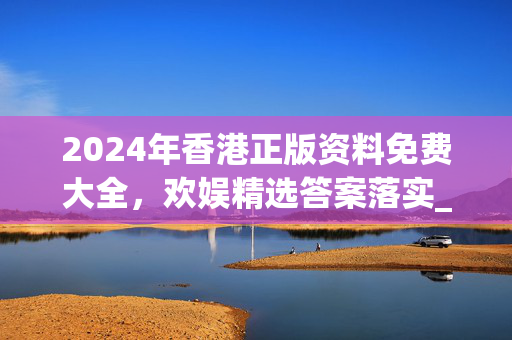 2024年香港正版资料免费大全，欢娱精选答案落实_